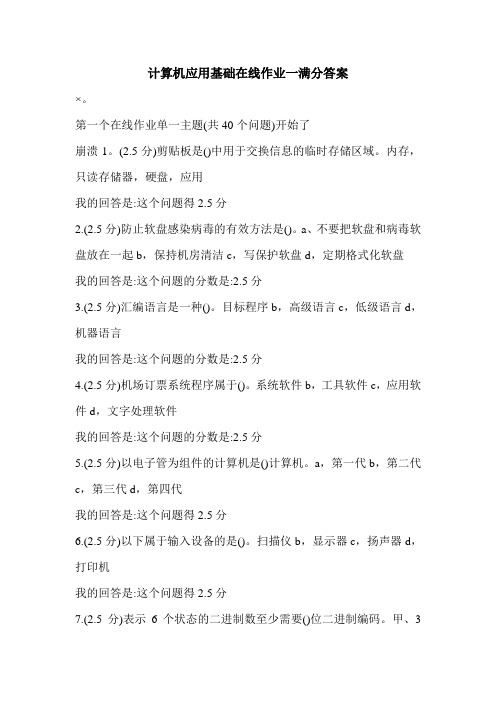 计算机应用基础在线作业一满分答案

×。

第一个在线作业单一主题(共 40 个问题)开始了

崩溃 1。(2.5 分)剪贴板是()中用于交换信息的临时存储区域。内存，只读存储器，硬盘，应用

我的回答是:这个问题得 2.5 分

2.(2.5 分)防止软盘感染病毒的有效方法是()。a、不要把软盘和病毒软盘放在一起 b，保持机房清洁 c，写保护软盘 d，定期格式化软盘

我的回答是:这个问题的分数是:2.5 分

3.(2.5 分)汇编语言是一种()。目标程序 b，高级语言 c，低级语言 d，机器语言

我的回答是:这个问题的分数是:2.5 分

4.(2.5 分)机场订票系统程序属于()。系统软件 b，工具软件 c，应用软件 d，文字处理软件

我的回答是:这个问题的分数是:2.5 分

5.(2.5 分)以电子管为组件的计算机是()计算机。a，第一代 b，第二代 c，第三代 d，第四代

我的回答是:这个问题得 2.5 分

6.(2.5 分)以下属于输入设备的是()。扫描仪 b，显示器 c，扬声器 d，打印机

我的回答是:这个问题得 2.5 分

7.(2.5 分)表示 6 个状态的二进制数至少需要()位二进制编码。甲、3